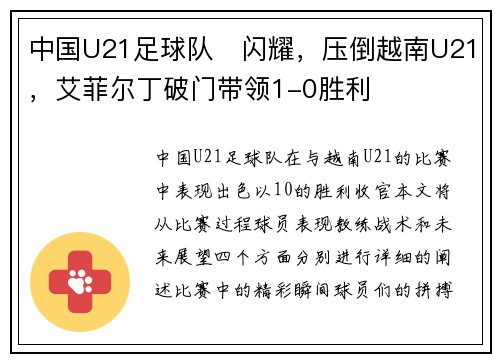 中国U21足球队　闪耀，压倒越南U21，艾菲尔丁破门带领1-0胜利

中国U21足球队在与越南U21的比赛中表现出色以10的胜利收官本文将从比赛过程球员表现教练战术和未来展望四个方面分别进行详细的阐述比赛中的精彩瞬间球员们的拼搏